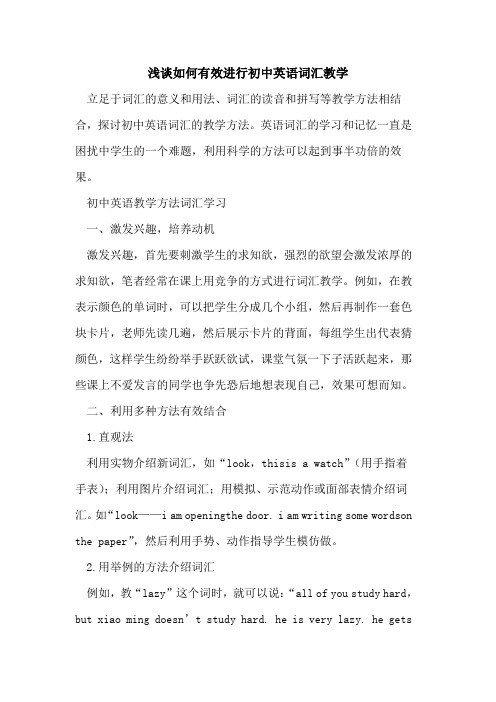 浅谈如何有效进行初中英语词汇教学

立足于词汇的意义和用法、词汇的读音和拼写等教学方法相结合，探讨初中英语词汇的教学方法。英语词汇的学习和记忆一直是困扰中学生的一个难题，利用科学的方法可以起到事半功倍的效果。

初中英语教学方法词汇学习

一、激发兴趣，培养动机

激发兴趣，首先要刺激学生的求知欲，强烈的欲望会激发浓厚的求知欲，笔者经常在课上用竞争的方式进行词汇教学。例如，在教表示颜色的单词时，可以把学生分成几个小组，然后再制作一套色块卡片，老师先读几遍，然后展示卡片的背面，每组学生出代表猜颜色，这样学生纷纷举手跃跃欲试，课堂气氛一下子活跃起来，那些课上不爱发言的同学也争先恐后地想表现自己，效果可想而知。

二、利用多种方法有效结合

1.直观法

利用实物介绍新词汇，如“look，thisis a watch”(用手指着手表)；利用图片介绍词汇；用模拟、示范动作或面部表情介绍词汇。如“look——i am openingthe door. i am writing some wordson the paper”，然后利用手势、动作指导学生模仿做。

2.用举例的方法介绍词汇

例如，教“lazy”这个词时，就可以说：“all of you study hard，but xiao ming doesn’t study hard. he is very lazy. he gets